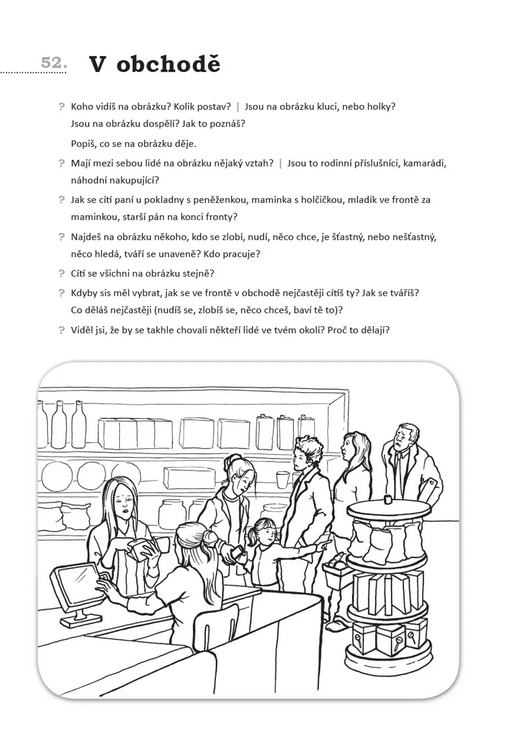 52. V obchodě

? Koho vidíš na obrázku? Kolik postav? | Jsou na obrázku kluci, nebo holky? Jsou na obrázku dospělí? Jak to poznáš?

Popiš, co se na obrázku děje.

? Mají mezi sebou lidé na obrázku nějaký vztah? | Jsou to rodinní příslušníci, kamarádi, náhodní nakupující?

? Jak se cítí paní u pokladny s peněženkou, maminka s holčičkou, mladík ve frontě za maminkou, starší pán na konci fronty?

? Najdeš na obrázku někoho, kdo se zlobí, nudí, něco chce, je šťastný, nebo nešťastný, něco hledá, tváří se unaveně? Kdo pracuje?

? Cítí se všichni na obrázku stejně?

? Kdyby sis měl vybrat, jak se ve frontě v obchodě nejčastěji cítíš ty? Jak se tváříš? Co děláš nejčastěji (nudíš se, zlobíš se, něco chceš, baví tě to)?

? Viděl jsi, že by se takhle chovali někteří lidé ve tvém okolí? Proč to dělají?